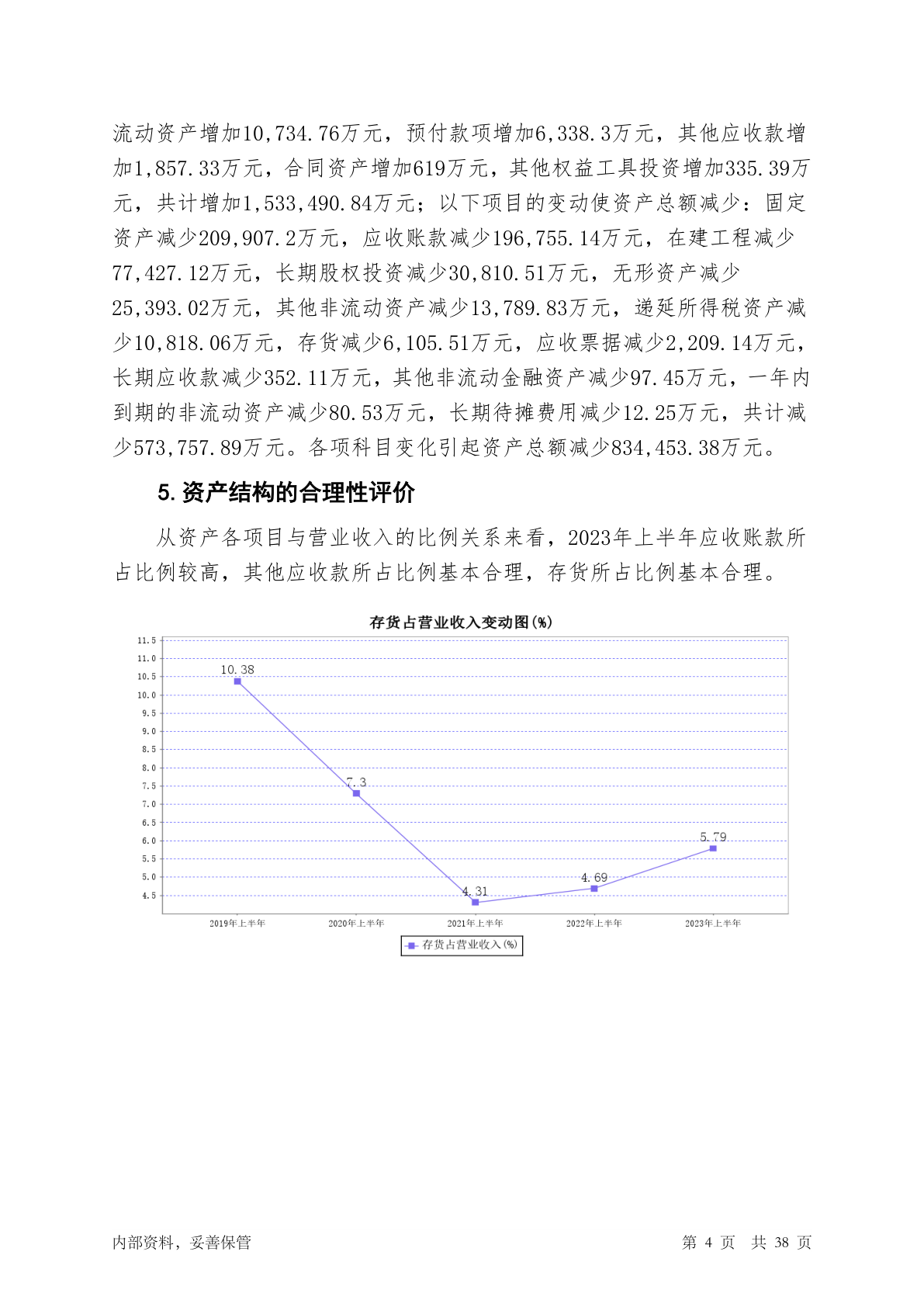 流动资产增加10,734.76万元，预付款项增加6,338.3万元，其他应收款增加1,857.33万元，合同资产增加619万元，其他权益工具投资增加335.39万元，共计增加1,533,490.84万元；以下项目的变动使资产总额减少：固定资产减少209,907.2万元，应收账款减少196,755.14万元，在建工程减少77,427.12万元，长期股权投资减少30,810.51万元，无形资产减少25,393.02万元，其他非流动资产减少13,789.83万元，递延所得税资产减少10,818.06万元，存货减少6,105.51万元，应收票据减少2,209.14万元，长期应收款减少352.11万元，其他非流动金融资产减少97.45万元，一年内到期的非流动资产减少80.53万元，长期待摊费用减少12.25万元，共计减少573,757.89万元。各项科目变化引起资产总额减少834,453.38万元。

5. 资产结构的合理性评价

从资产各项目与营业收入的比例关系来看，2023年上半年应收账款所占比例较高，其他应收款所占比例基本合理，存货所占比例基本合理。

存货占营业收入变动图(%)

11.5
11.0
10.5
10.0
9.5
9.0
8.5
8.0
7.5
7.0
6.5
6.0
5.5
5.0
4.5

10.38
7.3
4.31
4.69
5.79

2019年上半年
2020年上半年
2021年上半年
2022年上半年
2023年上半年

存货占营业收入(%)

内部资料，妥善保管

第 4 页 共 38 页